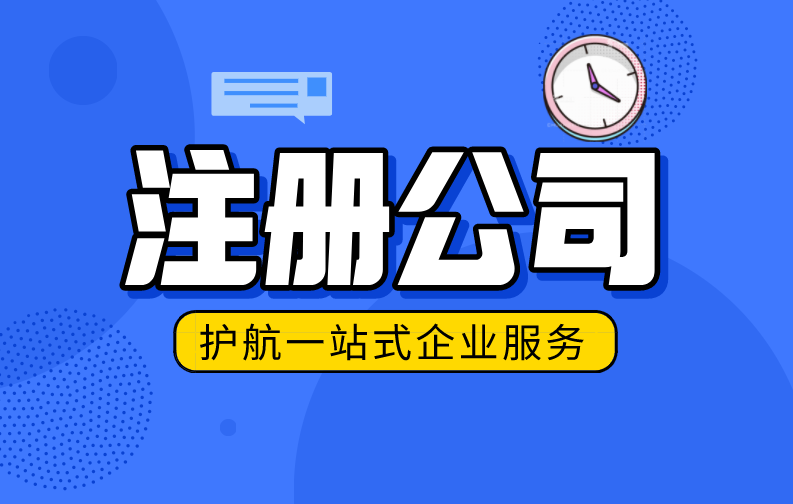 注册公司

护航一站式企业服务